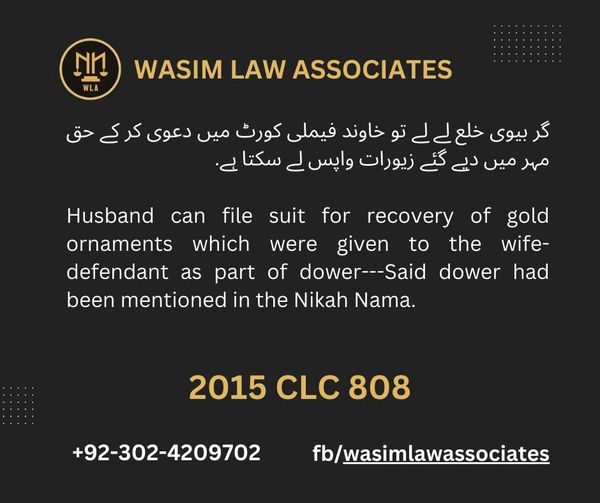 WLA

WASIM LAW ASSOCIATES

گر بیوی خلع لے لے تو خاوند فیملی کورٹ میں دعوی کر کے حق مہر میں دیے گئے زیورات واپس لے سکتا ہے.

Husband can file suit for recovery of gold ornaments which were given to the wife-defendant as part of dower---Said dower had been mentioned in the Nikah Nama.

2015 CLC 808

+92-302-4209702 fb/wasimlawassociates